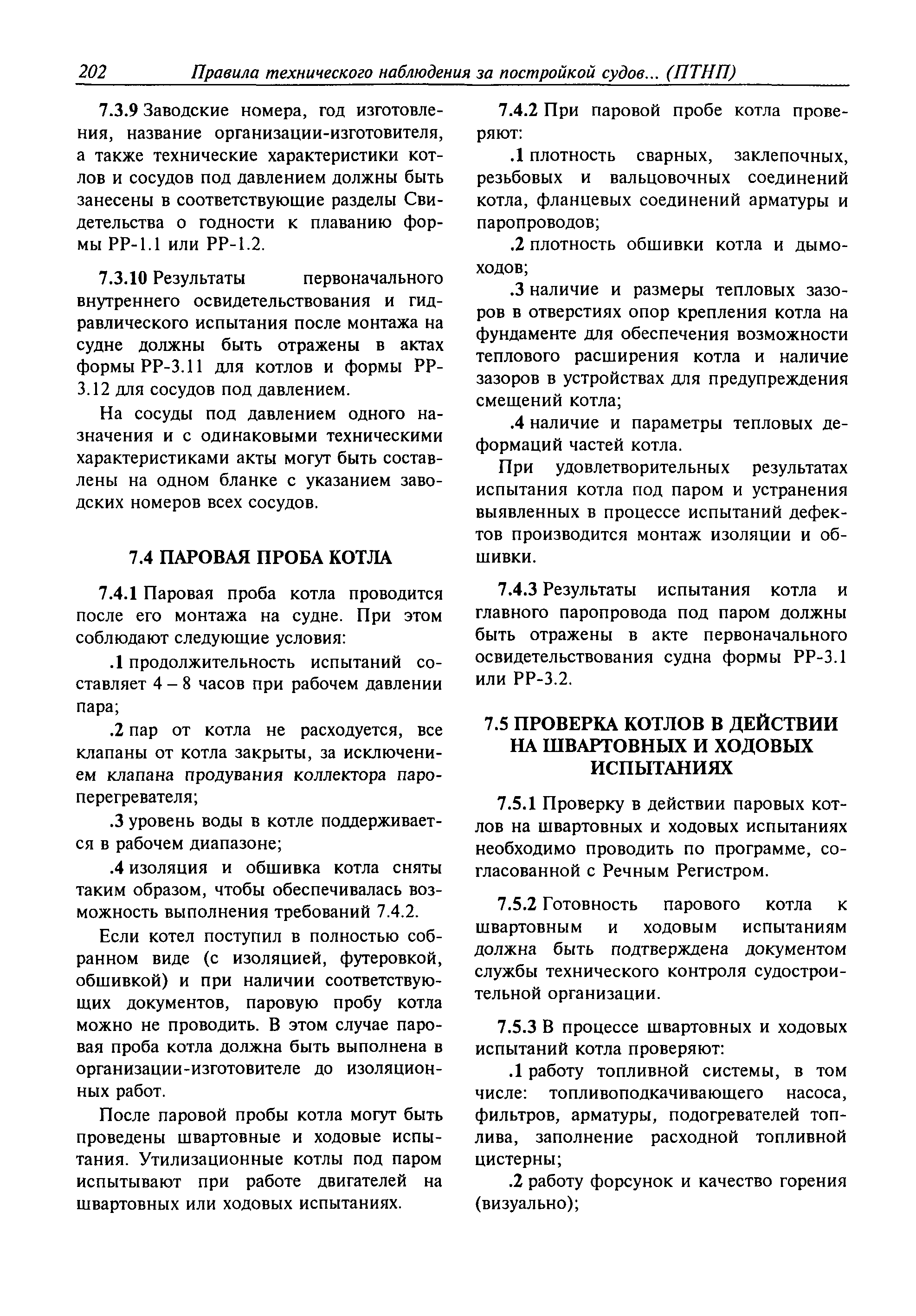 202 Правила технического наблюдения за постройкой судов... (ПТНП)

7.3.9 Заводские номера, год изготовления, название организации-изготовителя, а также технические характеристики котлов и сосудов под давлением должны быть занесены в соответствующие разделы Свидетельства о годности к плаванию формы РР-1.1 или РР-1.2.

7.3.10 Результаты первоначального внутреннего освидетельствования и гидравлического испытания после монтажа на судне должны быть отражены в актах формы РР-3.11 для котлов и формы РР-3.12 для сосудов под давлением.

На сосуды под давлением одного назначения и с одинаковыми техническими характеристиками акты могут быть составлены на одном бланке с указанием заводских номеров всех сосудов.

7.4 ПАРОВАЯ ПРОБА КОТЛА

7.4.1 Паровая проба котла проводится после его монтажа на судне. При этом соблюдают следующие условия:

.1 продолжительность испытаний составляет 4 – 8 часов при рабочем давлении пара;

.2 пар от котла не расходуется, все клапаны от котла закрыты, за исключением клапана продувания коллектора пароперегревателя;

.3 уровень воды в котле поддерживается в рабочем диапазоне;

.4 изоляция и обшивка котла сняты таким образом, чтобы обеспечивалась возможность выполнения требований 7.4.2.

Если котел поступил в полностью собранном виде (с изоляцией, футеровкой, обшивкой) и при наличии соответствующих документов, паровую пробу котла можно не проводить. В этом случае паровая проба котла должна быть выполнена в организации-изготовителе до изоляционных работ.

После паровой пробы котла могут быть проведены швартовные и ходовые испытания. Утилизационные котлы под паром испытывают при работе двигателей на швартовных или ходовых испытаниях.

7.4.2 При паровой пробе котла проверяют:

.1 плотность сварных, заклепочных, резьбовых и вальцовочных соединений котла, фланцевых соединений арматуры и паропроводов;

.2 плотность обшивки котла и дымоходов;

.3 наличие и размеры тепловых зазоров в отверстиях опор крепления котла на фундаменте для обеспечения возможности теплового расширения котла и наличие зазоров в устройствах для предупреждения смещений котла;

.4 наличие и параметры тепловых деформаций частей котла.

При удовлетворительных результатах испытания котла под паром и устранения выявленных в процессе испытаний дефектов производится монтаж изоляции и обшивки.

7.4.3 Результаты испытания котла и главного паропровода под паром должны быть отражены в акте первоначального освидетельствования судна формы РР-3.1 или РР-3.2.

7.5 ПРОВЕРКА КОТЛОВ В ДЕЙСТВИИ НА ШВАРТОВНЫХ И ХОДОВЫХ ИСПЫТАНИЯХ

7.5.1 Проверку в действии паровых котлов на швартовных и ходовых испытаниях необходимо проводить по программе, согласованной с Речным Регистром.

7.5.2 Готовность парового котла к швартовным и ходовым испытаниям должна быть подтверждена документом службы технического контроля судостроительной организации.

7.5.3 В процессе швартовных и ходовых испытаний котла проверяют:

.1 работу топливной системы, в том числе: топливоподкачивающего насоса, фильтров, арматуры, подогревателей топлива, заполнение расходной топливной цистерны;

.2 работу форсунок и качество горения (визуально);